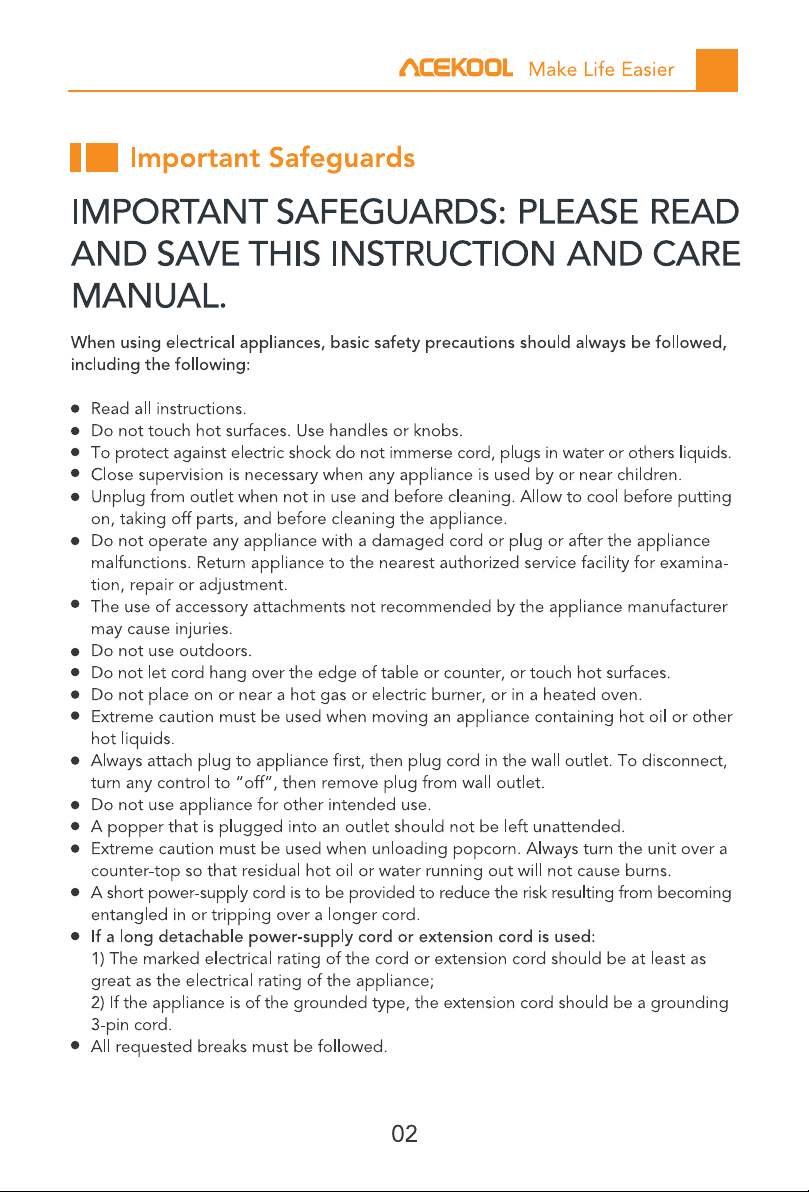 ACEKOOL Make Life Easier

Important Safeguards

IMPORTANT SAFEGUARDS: PLEASE READ AND SAVE THIS INSTRUCTION AND CARE MANUAL.

When using electrical appliances, basic safety precautions should always be followed, including the following:

• Read all instructions.
• Do not touch hot surfaces. Use handles or knobs.
• To protect against electric shock do not immerse cord, plugs in water or others liquids.
• Close supervision is necessary when any appliance is used by or near children.
• Unplug from outlet when not in use and before cleaning. Allow to cool before putting on, taking off parts, and before cleaning the appliance.
• Do not operate any appliance with a damaged cord or plug or after the appliance malfunctions. Return appliance to the nearest authorized service facility for examination, repair or adjustment.
• The use of accessory attachments not recommended by the appliance manufacturer may cause injuries.
• Do not use outdoors.
• Do not let cord hang over the edge of table or counter, or touch hot surfaces.
• Do not place on or near a hot gas or electric burner, or in a heated oven.
• Extreme caution must be used when moving an appliance containing hot oil or other hot liquids.
• Always attach plug to appliance first, then plug cord in the wall outlet. To disconnect, turn any control to "off", then remove plug from wall outlet.
• Do not use appliance for other intended use.
• A popper that is plugged into an outlet should not be left unattended.
• Extreme caution must be used when unloading popcorn. Always turn the unit over a counter-top so that residual hot oil or water running out will not cause burns.
• A short power-supply cord is to be provided to reduce the risk resulting from becoming entangled in or tripping over a longer cord.
• If a long detachable power-supply cord or extension cord is used:
1) The marked electrical rating of the cord or extension cord should be at least as great as the electrical rating of the appliance;
2) If the appliance is of the grounded type, the extension cord should be a grounding 3-pin cord.
• All requested breaks must be followed.

02